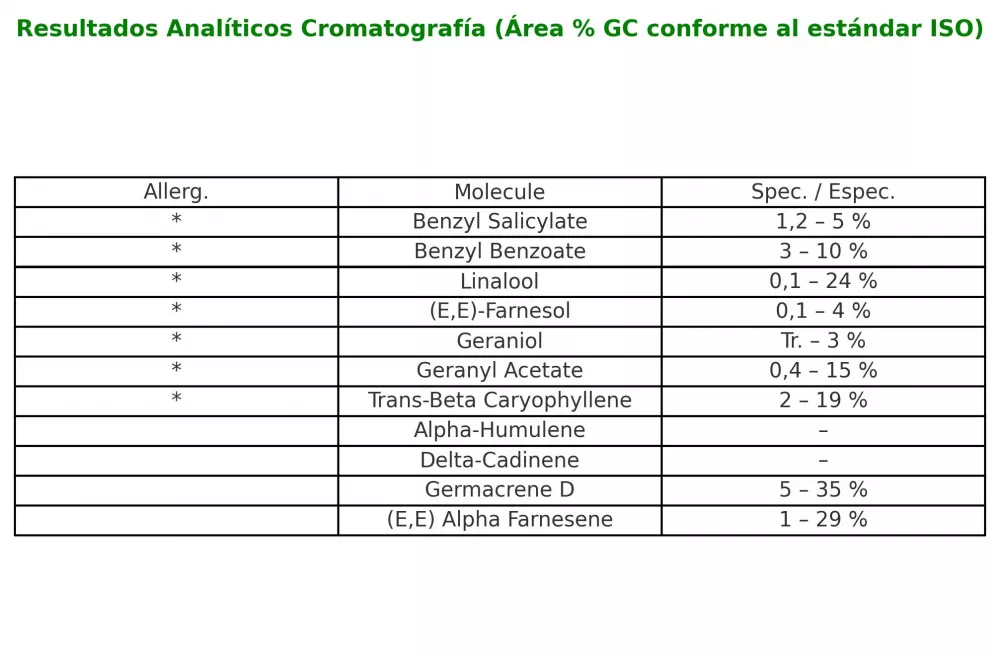 Resultados Analíticos Cromatografía (Área % GC conforme al estándar ISO)

| Allerg. | Molecule | Spec. / Espec. |
|---|---|---|
| * | Benzyl Salicylate | 1,2 – 5 % |
| * | Benzyl Benzoate | 3 – 10 % |
| * | Linalool | 0,1 – 24 % |
| * | (E,E)-Farnesol | 0,1 – 4 % |
| * | Geraniol | Tr. – 3 % |
| * | Geranyl Acetate | 0,4 – 15 % |
| * | Trans-Beta Caryophyllene | 2 – 19 % |
|  | Alpha-Humulene | – |
|  | Delta-Cadinene | – |
|  | Germacrene D | 5 – 35 % |
|  | (E,E) Alpha Farnesene | 1 – 29 % |